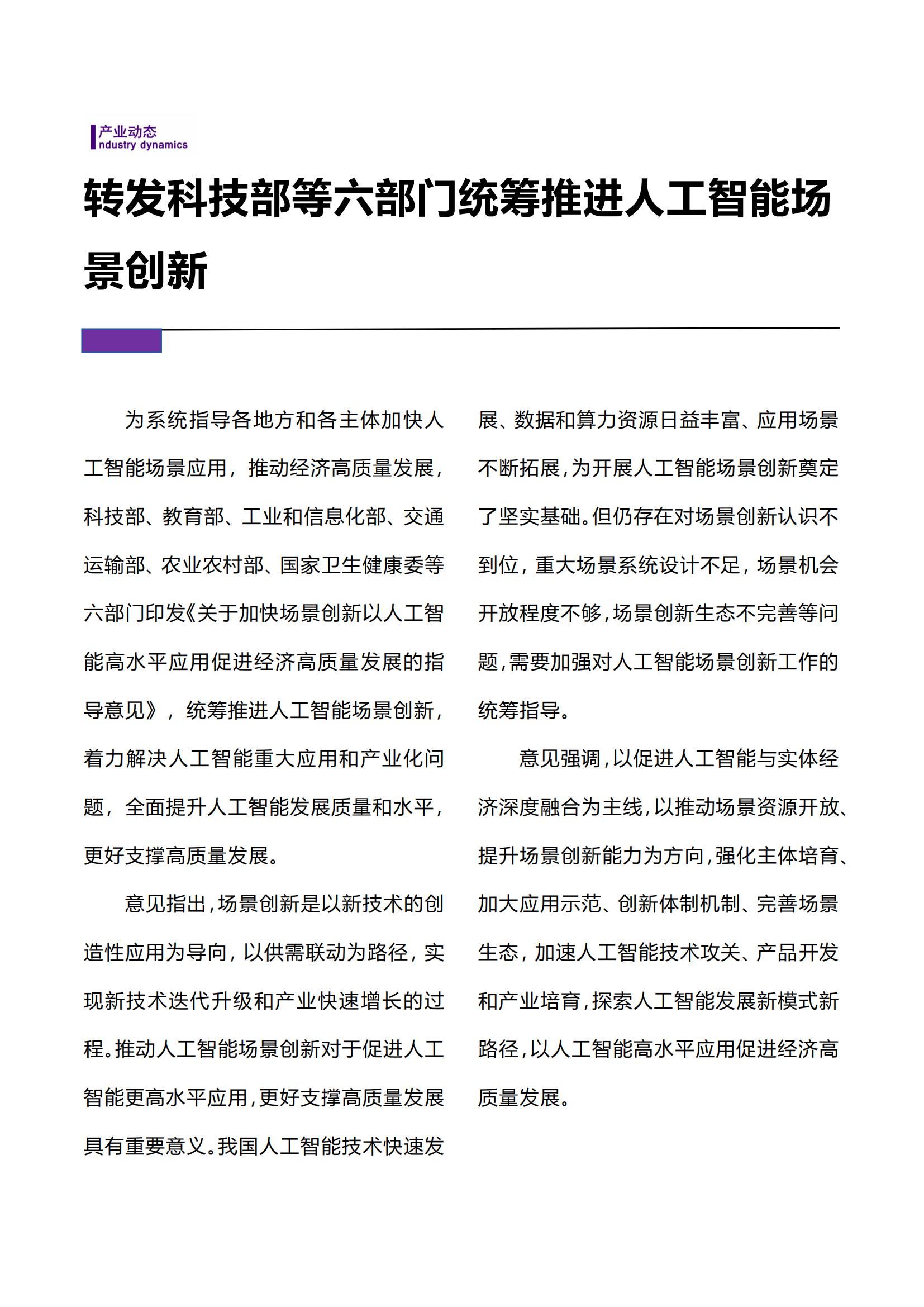 产业动态
ndustry dynamics

转发科技部等六部门统筹推进人工智能场景创新

为系统指导各地方和各主体加快人工智能场景应用，推动经济高质量发展，科技部、教育部、工业和信息化部、交通运输部、农业农村部、国家卫生健康委等六部门印发《关于加快场景创新以人工智能高水平应用促进经济高质量发展的指导意见》，统筹推进人工智能场景创新，着力解决人工智能重大应用和产业化问题，全面提升人工智能发展质量和水平，更好支撑高质量发展。

意见指出，场景创新是以新技术的创造性应用为导向，以供需联动为路径，实现新技术迭代升级和产业快速增长的过程。推动人工智能场景创新对于促进人工智能更高水平应用，更好支撑高质量发展具有重要意义。我国人工智能技术快速发展、数据和算力资源日益丰富、应用场景不断拓展，为开展人工智能场景创新奠定了坚实基础。但仍存在对场景创新认识不到位，重大场景系统设计不足，场景机会开放程度不够，场景创新生态不完善等问题，需要加强对人工智能场景创新工作的统筹指导。

意见强调，以促进人工智能与实体经济深度融合为主线，以推动场景资源开放、提升场景创新能力为方向，强化主体培育、加大应用示范、创新体制机制、完善场景生态，加速人工智能技术攻关、产品开发和产业培育，探索人工智能发展新模式新路径，以人工智能高水平应用促进经济高质量发展。